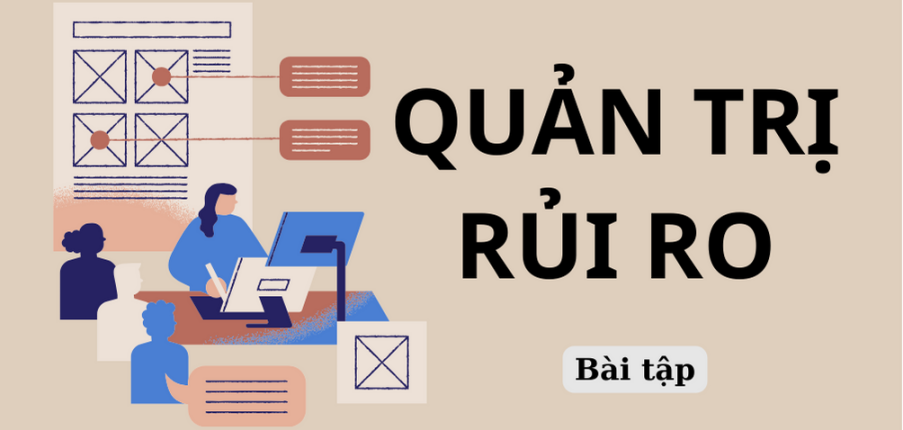 QUẢN TRỊ RỦI RO

Bài tập